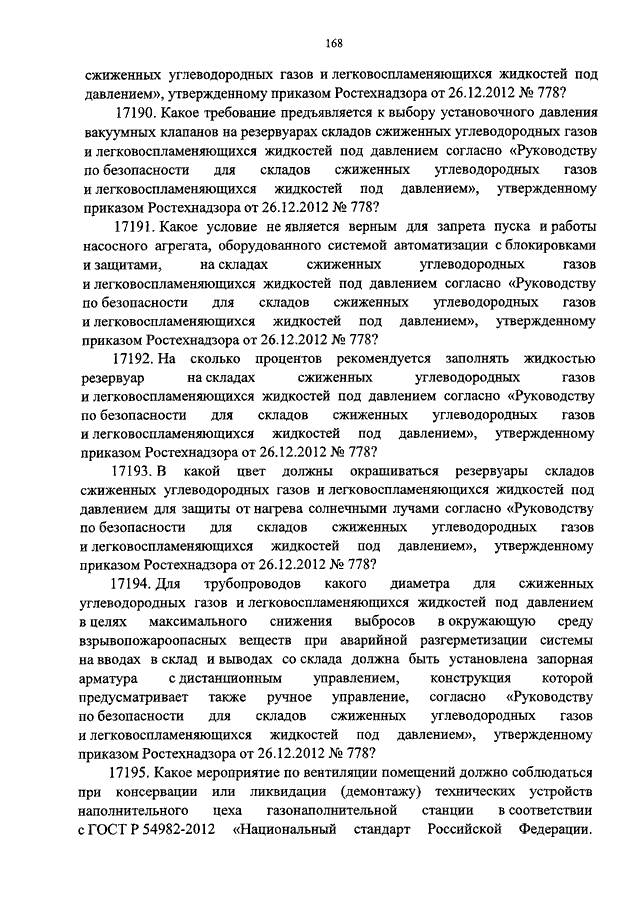 168

сжиженных углеводородных газов и легковоспламеняющихся жидкостей под давлением», утвержденному приказом Ростехнадзора от 26.12.2012 № 778?

17190. Какое требование предъявляется к выбору установочного давления вакуумных клапанов на резервуарах складов сжиженных углеводородных газов и легковоспламеняющихся жидкостей под давлением согласно «Руководству по безопасности для складов сжиженных углеводородных газов и легковоспламеняющихся жидкостей под давлением», утвержденному приказом Ростехнадзора от 26.12.2012 № 778?

17191. Какое условие не является верным для запрета пуска и работы насосного агрегата, оборудованного системой автоматизации с блокировками и защитами, на складах сжиженных углеводородных газов и легковоспламеняющихся жидкостей под давлением согласно «Руководству по безопасности для складов сжиженных углеводородных газов и легковоспламеняющихся жидкостей под давлением», утвержденному приказом Ростехнадзора от 26.12.2012 № 778?

17192. На сколько процентов рекомендуется заполнять жидкостью резервуар на складах сжиженных углеводородных газов и легковоспламеняющихся жидкостей под давлением согласно «Руководству по безопасности для складов сжиженных углеводородных газов и легковоспламеняющихся жидкостей под давлением», утвержденному приказом Ростехнадзора от 26.12.2012 № 778?

17193. В какой цвет должны окрашиваться резервуары складов сжиженных углеводородных газов и легковоспламеняющихся жидкостей под давлением для защиты от нагрева солнечными лучами согласно «Руководству по безопасности для складов сжиженных углеводородных газов и легковоспламеняющихся жидкостей под давлением», утвержденному приказом Ростехнадзора от 26.12.2012 № 778?

17194. Для трубопроводов какого диаметра для сжиженных углеводородных газов и легковоспламеняющихся жидкостей под давлением в целях максимального снижения выбросов в окружающую среду взрывопожароопасных веществ при аварийной разгерметизации системы на вводах в склад и выводах со склада должна быть установлена запорная арматура с дистанционным управлением, конструкция которой предусматривает также ручное управление, согласно «Руководству по безопасности для складов сжиженных углеводородных газов и легковоспламеняющихся жидкостей под давлением», утвержденному приказом Ростехнадзора от 26.12.2012 № 778?

17195. Какое мероприятие по вентиляции помещений должно соблюдаться при консервации или ликвидации (демонтажу) технических устройств наполнительного цеха газонаполнительной станции в соответствии с ГОСТ Р 54982-2012 «Национальный стандарт Российской Федерации.